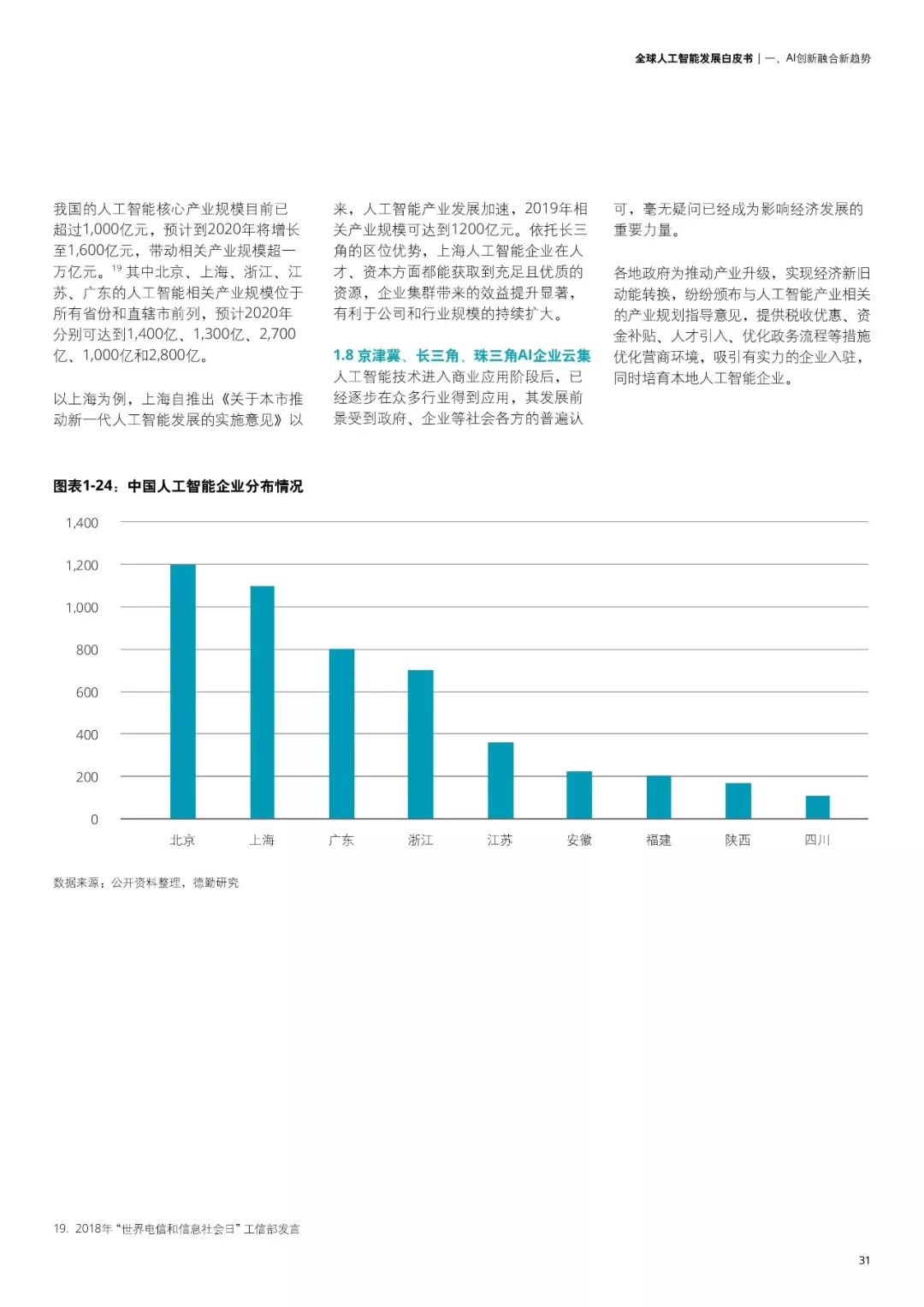 全球人工智能发展白皮书 | 一、AI创新融合新趋势

我国的人工智能核心产业规模目前已超过1,000亿元，预计到2020年将增长至1,600亿元，带动相关产业规模超一万亿元。$^{19}$ 其中北京、上海、浙江、江苏、广东的人工智能相关产业规模位于所有省份和直辖市前列，预计2020年分别可达到1,400亿、1,300亿、2,700亿、1,000亿和2,800亿。

以上海为例，上海自推出《关于本市推动新一代人工智能发展的实施意见》以来，人工智能产业发展加速，2019年相关产业规模可达到1200亿元。依托长三角的区位优势，上海人工智能企业在人才、资本方面都能获取到充足且优质的资源，企业集群带来的效益提升显著，有利于公司和行业规模的持续扩大。

1.8 京津冀、长三角、珠三角AI企业云集
人工智能技术进入商业应用阶段后，已经逐步在众多行业得到应用，其发展前景受到政府、企业等社会各方的普遍认可，毫无疑问已经成为影响经济发展的重要力量。

各地政府为推动产业升级，实现经济新旧动能转换，纷纷颁布与人工智能产业相关的产业规划指导意见，提供税收优惠、资金补贴、人才引入、优化政务流程等措施优化营商环境，吸引有实力的企业入驻，同时培育本地人工智能企业。

图表1-24：中国人工智能企业分布情况

1,400
1,200
1,000
800
600
400
200
0

北京 上海 广东 浙江 江苏 安徽 福建 陕西 四川

数据来源：公开资料整理，德勤研究

19. 2018年“世界电信和信息社会日”工信部发言

31